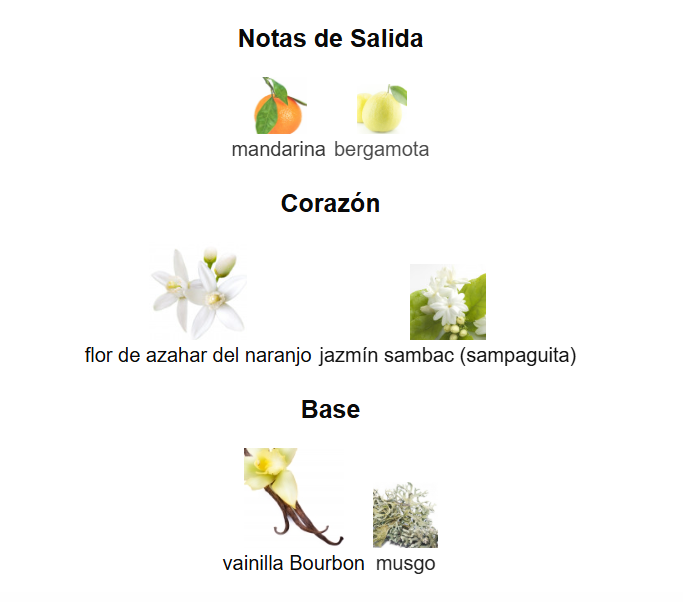 Notas de Salida

mandarina bergamota

Corazón

flor de azahar del naranjo jazmín sambac (sampaguita)

Base

vainilla Bourbon musgo